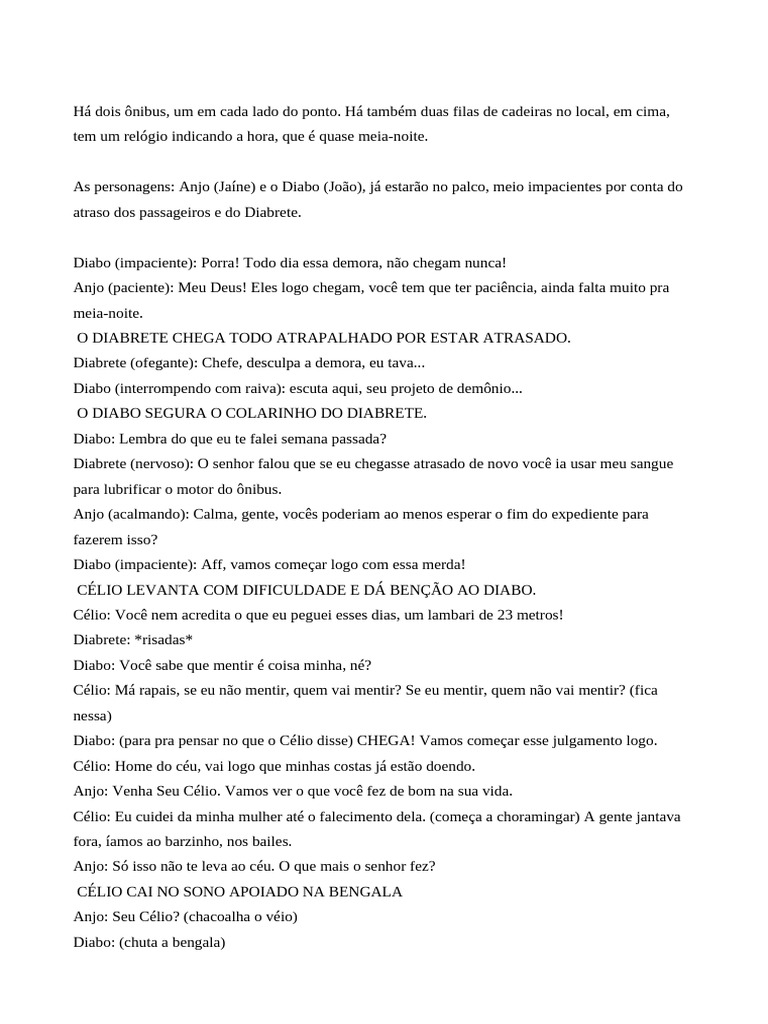 Há dois ônibus, um em cada lado do ponto. Há também duas filas de cadeiras no local, em cima, tem um relógio indicando a hora, que é quase meia-noite.

As personagens: Anjo (Jaíne) e o Diabo (João), já estarão no palco, meio impacientes por conta do atraso dos passageiros e do Diabrete.

Diabo (impaciente): Porra! Todo dia essa demora, não chegam nunca!
Anjo (paciente): Meu Deus! Eles logo chegam, você tem que ter paciência, ainda falta muito pra meia-noite.
O DIABRETE CHEGA TODO ATRAPALHADO POR ESTAR ATRASADO.
Diabrete (ofegante): Chefe, desculpa a demora, eu tava...
Diabo (interrompendo com raiva): escuta aqui, seu projeto de demônio...
O DIABO SEGURA O COLARINHO DO DIABRETE.
Diabo: Lembra do que eu te falei semana passada?
Diabrete (nervoso): O senhor falou que se eu chegasse atrasado de novo você ia usar meu sangue para lubrificar o motor do ônibus.
Anjo (acalmando): Calma, gente, vocês poderiam ao menos esperar o fim do expediente para fazerem isso?
Diabo (impaciente): Aff, vamos começar logo com essa merda!
CÉLIO LEVANTA COM DIFICULDADE E DÁ BENÇÃO AO DIABO.
Célio: Você nem acredita o que eu peguei esses dias, um lambari de 23 metros!
Diabrete: *risadas*
Diabo: Você sabe que mentir é coisa minha, né?
Célio: Má rapais, se eu não mentir, quem vai mentir? Se eu mentir, quem não vai mentir? (fica nessa)
Diabo: (para pra pensar no que o Célio disse) CHEGA! Vamos começar esse julgamento logo.
Célio: Home do céu, vai logo que minhas costas já estão doendo.
Anjo: Venha Seu Célio. Vamos ver o que você fez de bom na sua vida.
Célio: Eu cuidei da minha mulher até o falecimento dela. (começa a choramingar) A gente jantava fora, íamos ao barzinho, nos bailes.
Anjo: Só isso não te leva ao céu. O que mais o senhor fez?
CÉLIO CAI NO SONO APOIADO NA BENGALA
Anjo: Seu Célio? (chacoalha o véio)
Diabo: (chuta a bengala)